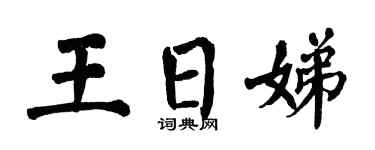 王日娣
词典网